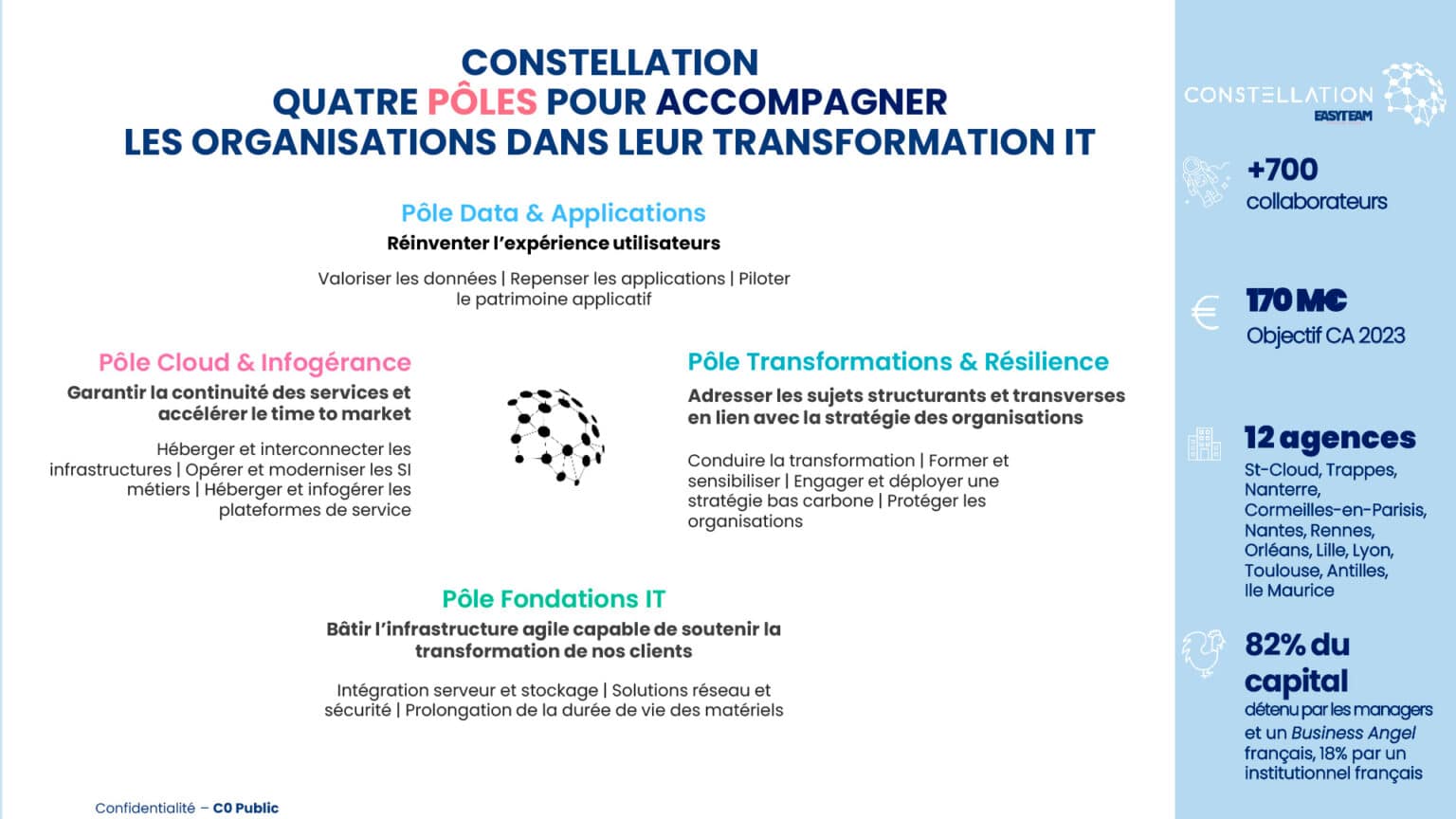 CONSTELLATION
QUATRE PÔLES POUR ACCOMPAGNER
LES ORGANISATIONS DANS LEUR TRANSFORMATION IT

Pôle Data & Applications
Réinventer l'expérience utilisateurs

Valoriser les données | Repenser les applications | Piloter le patrimoine applicatif

Pôle Cloud & Infogérance
Garantir la continuité des services et accélérer le time to market

Héberger et interconnecter les infrastructures | Opérer et moderniser les SI métiers | Héberger et infogérer les plateformes de service

Pôle Transformations & Résilience
Adresser les sujets structurants et transverses en lien avec la stratégie des organisations

Conduire la transformation | Former et sensibiliser | Engager et déployer une stratégie bas carbone | Protéger les organisations

Pôle Fondations IT
Bâtir l'infrastructure agile capable de soutenir la transformation de nos clients

Intégration serveur et stockage | Solutions réseau et sécurité | Prolongation de la durée de vie des matériels

Confidentialité – C0 Public

CONSTELLATION
EASYTEAM

+700
collaborateurs

170 M€
Objectif CA 2023

12 agences
St-Cloud, Trappes, Nanterre, Cormeilles-en-Parisis, Nantes, Rennes, Orléans, Lille, Lyon, Toulouse, Antilles, Ile Maurice

82% du capital
détenu par les managers et un Business Angel français, 18% par un institutionnel français